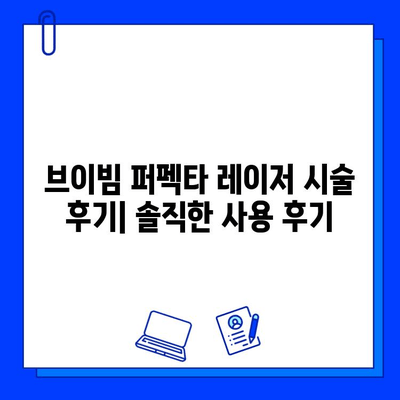 브이빔 퍼펙타 레이저 시술 후기| 솔직한 사용 후기